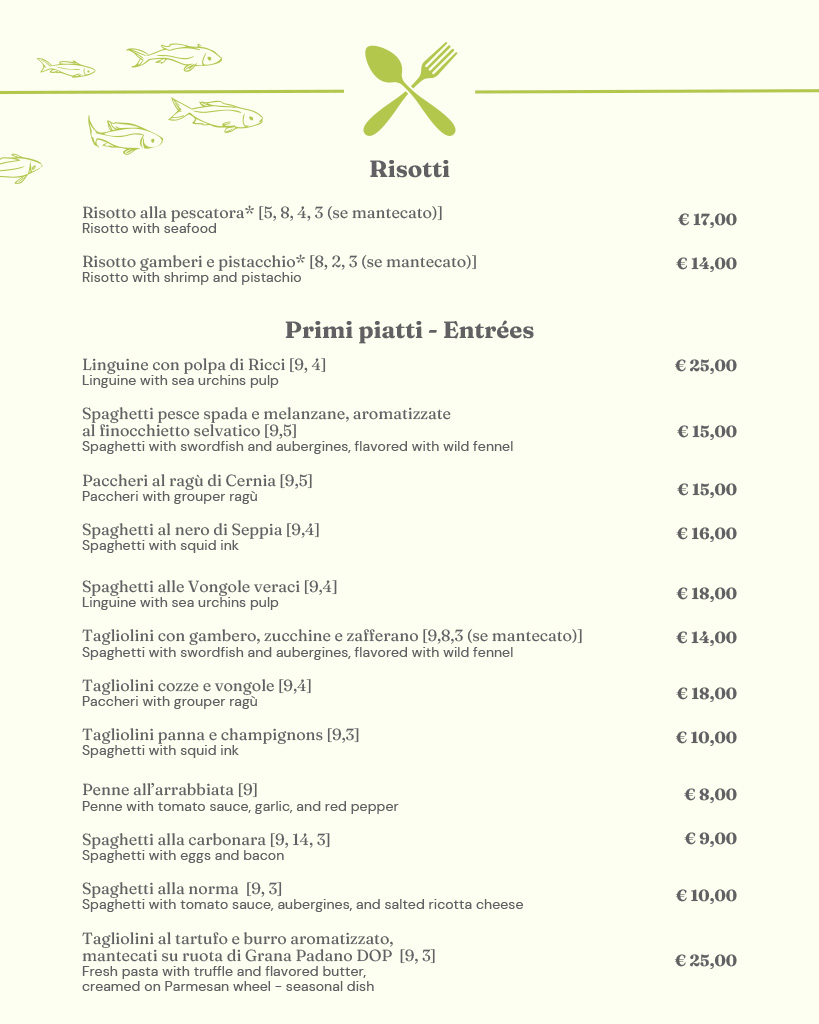 Risotti

Risotto alla pescatora* [5, 8, 4, 3 (se mantecato)]
Risotto with seafood
€ 17,00

Risotto gamberi e pistacchio* [8, 2, 3 (se mantecato)]
Risotto with shrimp and pistachio
€ 14,00

Primi piatti - Entrées

Linguine con polpa di Ricci [9, 4]
Linguine with sea urchins pulp
€ 25,00

Spaghetti pesce spada e melanzane, aromatizzate al finocchietto selvatico [9,5]
Spaghetti with swordfish and aubergines, flavored with wild fennel
€ 15,00

Paccheri al ragù di Cernia [9,5]
Paccheri with grouper ragù
€ 15,00

Spaghetti al nero di Seppia [9,4]
Spaghetti with squid ink
€ 16,00

Spaghetti alle Vongole veraci [9,4]
Linguine with sea urchins pulp
€ 18,00

Tagliolini con gambero, zucchine e zafferano [9,8,3 (se mantecato)]
Spaghetti with swordfish and aubergines, flavored with wild fennel
€ 14,00

Tagliolini cozze e vongole [9,4]
Paccheri with grouper ragù
€ 18,00

Tagliolini panna e champignons [9,3]
Spaghetti with squid ink
€ 10,00

Penne all'arrabbiata [9]
Penne with tomato sauce, garlic, and red pepper
€ 8,00

Spaghetti alla carbonara [9, 14, 3]
Spaghetti with eggs and bacon
€ 9,00

Spaghetti alla norma [9, 3]
Spaghetti with tomato sauce, aubergines, and salted ricotta cheese
€ 10,00

Tagliolini al tartufo e burro aromatizzato, mantecati su ruota di Grana Padano DOP [9, 3]
Fresh pasta with truffle and flavored butter, creamed on Parmesan wheel - seasonal dish
€ 25,00